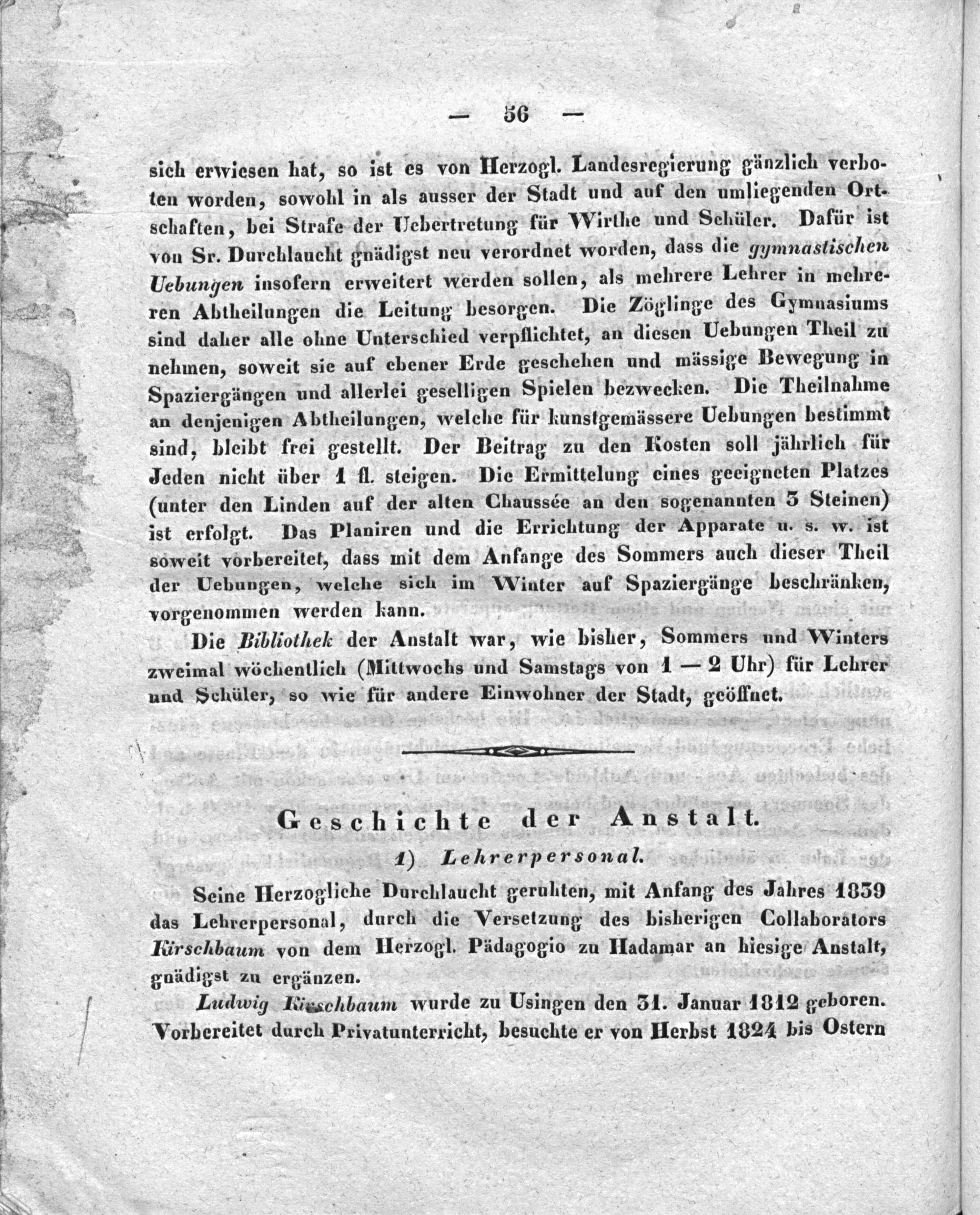 — 56 —

sich erwiesen hat, so ist es von Herzogl. Landesregierung gänzlich verboten worden, sowohl in als ausser der Stadt und auf den umliegenden Ortschaften, bei Strafe der Uebertretung für Wirthe und Schüler. Dafür ist von Sr. Durchlaucht gnädigst neu verordnet worden, dass die gymnastischen Uebungen insofern erweitert werden sollen, als mehrere Lehrer in mehreren Abtheilungen die Leitung besorgen. Die Zöglinge des Gymnasiums sind daher alle ohne Unterschied verpflichtet, an diesen Uebungen Theil zu nehmen, soweit sie auf ebener Erde geschehen und mässige Bewegung in Spaziergängen und allerlei geselligen Spielen bezwecken. Die Theilnahme an denjenigen Abtheilungen, welche für kunstgemässere Uebungen bestimmt sind, bleibt frei gestellt. Der Beitrag zu den Kosten soll jährlich für Jeden nicht über 1 fl. steigen. Die Ermittelung eines geeigneten Platzes (unter den Linden auf der alten Chaussée an den sogenannten 3 Steinen) ist erfolgt. Das Planiren und die Errichtung der Apparate u. s. w. ist soweit vorbereitet, dass mit dem Anfange des Sommers auch dieser Theil der Uebungen, welche sich im Winter auf Spaziergänge beschränken, vorgenommen werden kann.

Die Bibliothek der Anstalt war, wie bisher, Sommers und Winters zweimal wöchentlich (Mittwochs und Samstags von 1 — 2 Uhr) für Lehrer und Schüler, so wie für andere Einwohner der Stadt, geöffnet.

Geschichte der Anstalt.

1) Lehrerpersonal.

Seine Herzogliche Durchlaucht geruhten, mit Anfang des Jahres 1839 das Lehrerpersonal, durch die Versetzung des bisherigen Collaborators Kirschbaum von dem Herzogl. Pädagogio zu Hadamar an hiesige Anstalt, gnädigst zu ergänzen.

Ludwig Kirschbaum wurde zu Usingen den 31. Januar 1812 geboren. Vorbereitet durch Privatunterricht, besuchte er von Herbst 1824 bis Ostern